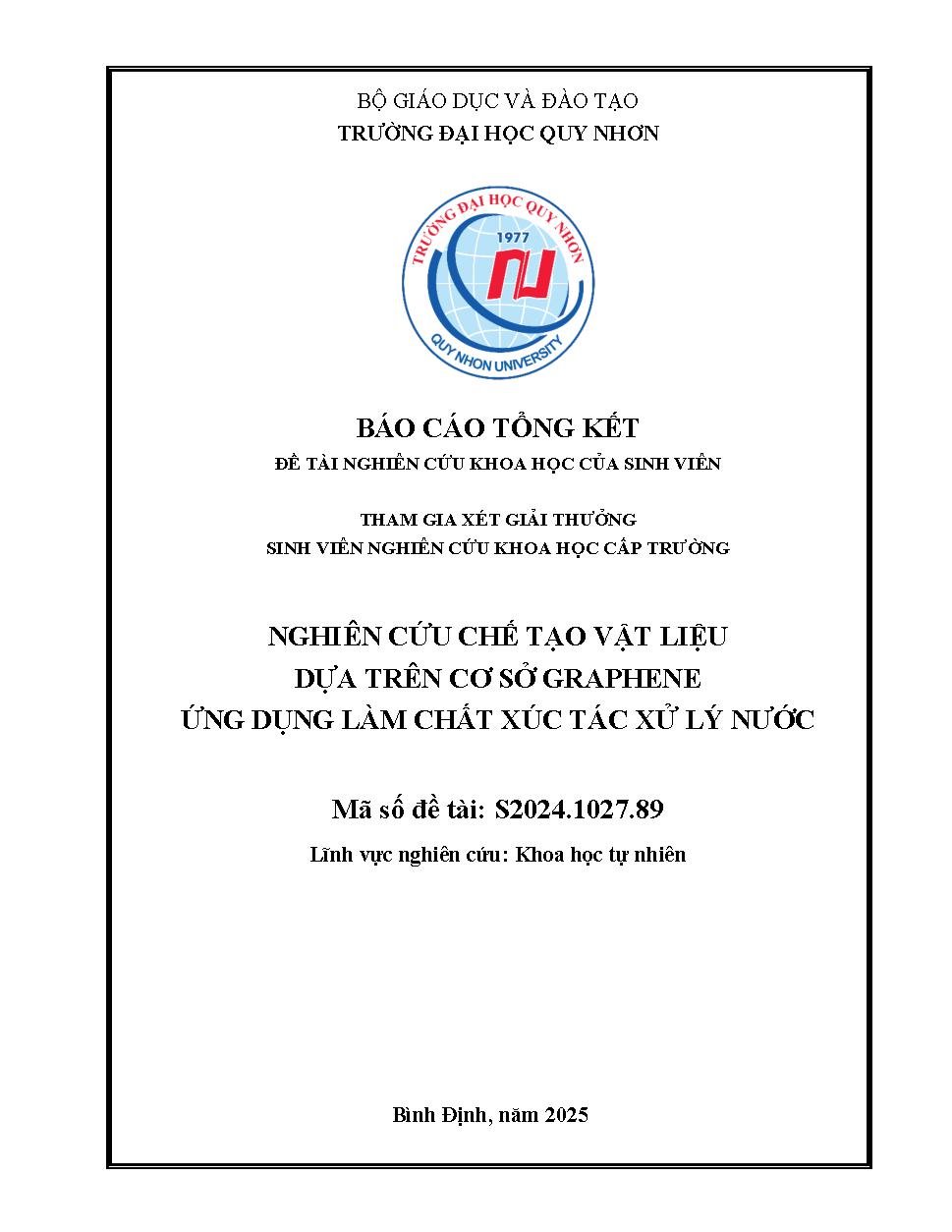 BỘ GIÁO DỤC VÀ ĐÀO TẠO
TRƯỜNG ĐẠI HỌC QUY NHƠN

TRƯỜNG ĐẠI HỌC QUY NHƠN
1977
QUY NHON UNIVERSITY

BÁO CÁO TỔNG KẾT
ĐỀ TÀI NGHIÊN CỨU KHOA HỌC CỦA SINH VIÊN

THAM GIA XÉT GIẢI THƯỞNG
SINH VIÊN NGHIÊN CỨU KHOA HỌC CẤP TRƯỜNG

NGHIÊN CỨU CHẾ TẠO VẬT LIỆU
DỰA TRÊN CƠ SỞ GRAPHENE
ỨNG DỤNG LÀM CHẤT XÚC TÁC XỬ LÝ NƯỚC

Mã số đề tài: S2024.1027.89

Lĩnh vực nghiên cứu: Khoa học tự nhiên

Bình Định, năm 2025